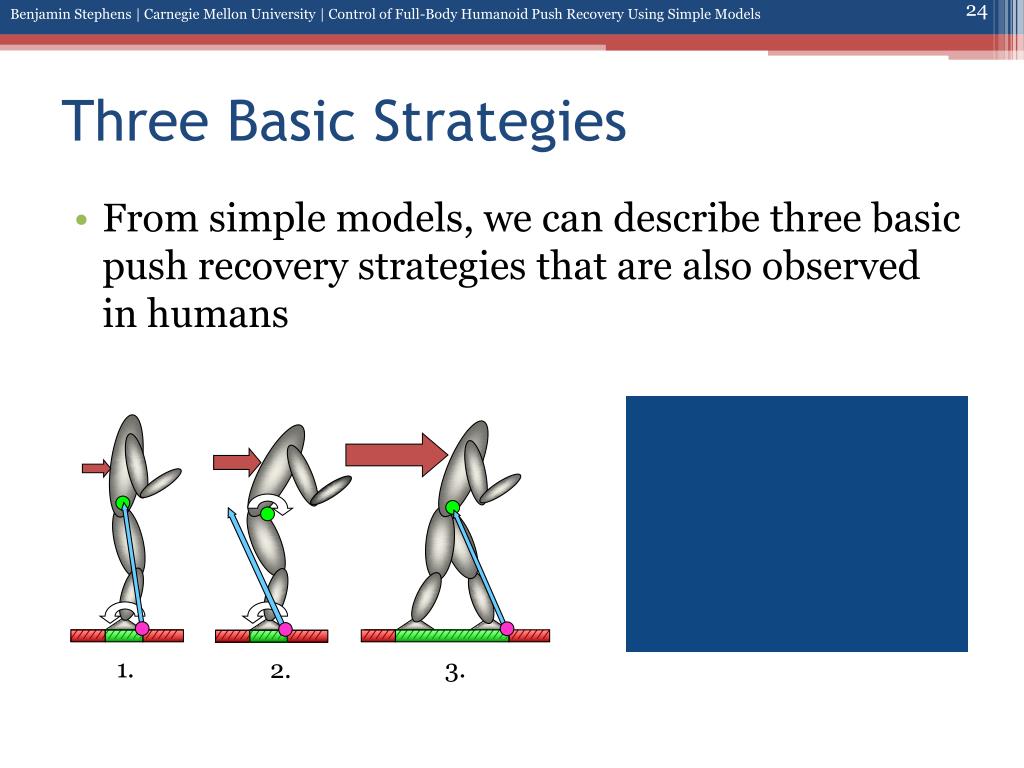 Benjamin Stephens | Carnegie Mellon University | Control of Full-Body Humanoid Push Recovery Using Simple Models

24

Three Basic Strategies

• From simple models, we can describe three basic push recovery strategies that are also observed in humans

1.

2.

3.